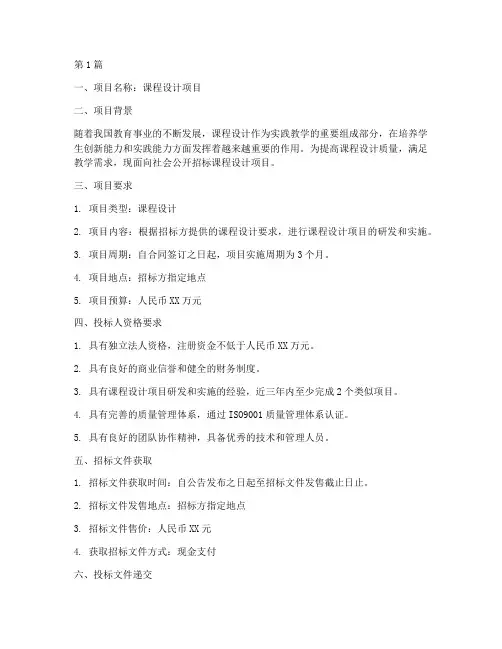 第1篇

一、项目名称：课程设计项目

二、项目背景

随着我国教育事业的不断发展，课程设计作为实践教学的重要组成部分，在培养学生创新能力和实践能力方面发挥着越来越重要的作用。为提高课程设计质量，满足教学需求，现面向社会公开招标课程设计项目。

三、项目要求

1. 项目类型：课程设计

2. 项目内容：根据招标方提供的课程设计要求，进行课程设计项目的研发和实施。

3. 项目周期：自合同签订之日起，项目实施周期为3个月。

4. 项目地点：招标方指定地点

5. 项目预算：人民币XX万元

四、投标人资格要求

1. 具有独立法人资格，注册资金不低于人民币XX万元。

2. 具有良好的商业信誉和健全的财务制度。

3. 具有课程设计项目研发和实施的经验，近三年内至少完成2个类似项目。

4. 具有完善的质量管理体系，通过ISO9001质量管理体系认证。

5. 具有良好的团队协作精神，具备优秀的技术和管理人员。

五、招标文件获取

1. 招标文件获取时间：自公告发布之日起至招标文件发售截止日止。

2. 招标文件发售地点：招标方指定地点

3. 招标文件售价：人民币XX元

4. 获取招标文件方式：现金支付

六、投标文件递交